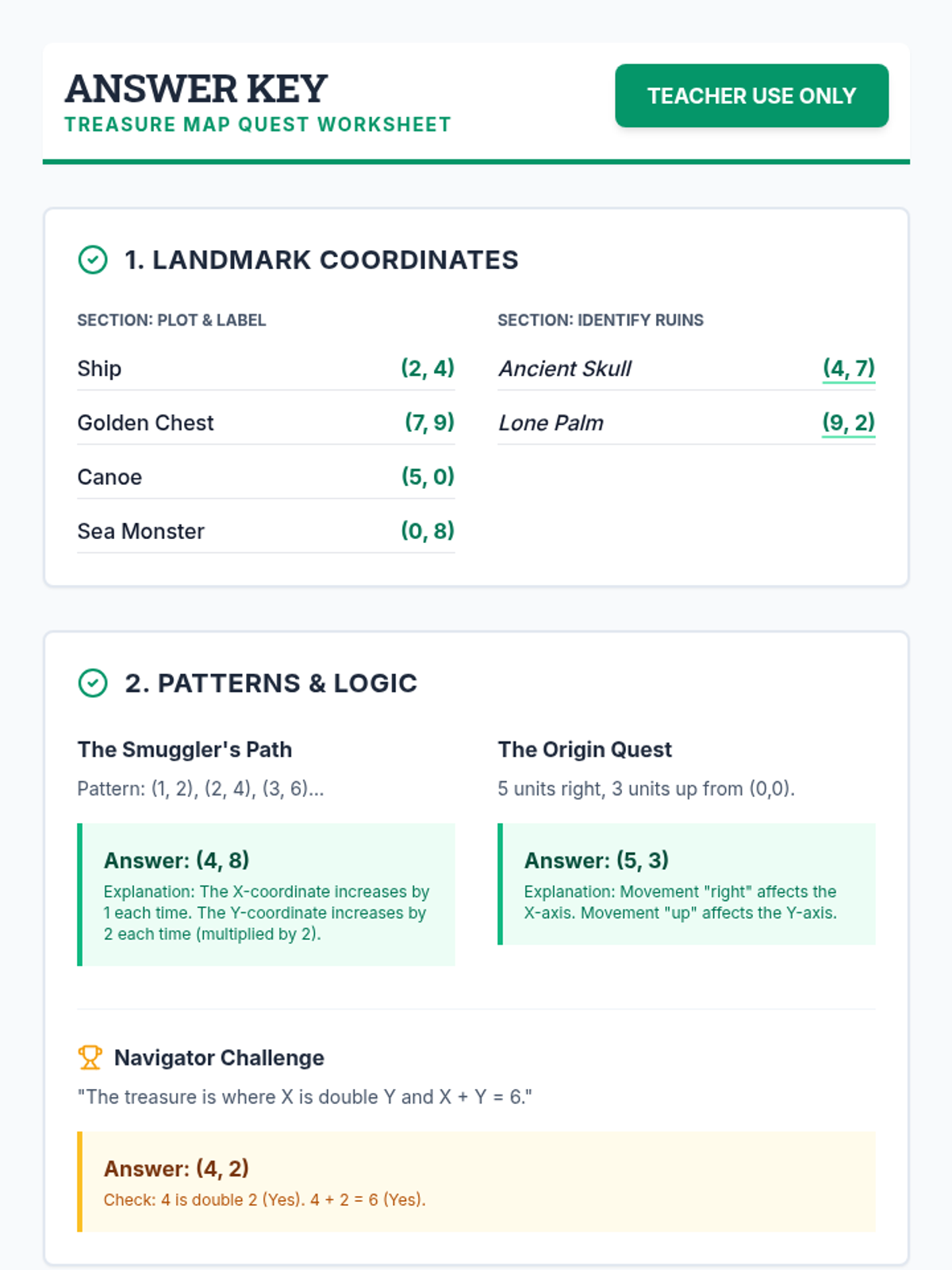 ANSWER KEY
TREASURE MAP QUEST WORKSHEET

TEACHER USE ONLY

1. LANDMARK COORDINATES

SECTION: PLOT & LABEL

Ship (2, 4)

Golden Chest (7, 9)

Canoe (5, 0)

Sea Monster (0, 8)

SECTION: IDENTIFY RUINS

Ancient Skull (4, 7)

Lone Palm (9, 2)

2. PATTERNS & LOGIC

The Smuggler's Path

Pattern: (1, 2), (2, 4), (3, 6)...

Answer: (4, 8)

Explanation: The X-coordinate increases by 1 each time. The Y-coordinate increases by 2 each time (multiplied by 2).

The Origin Quest

5 units right, 3 units up from (0,0).

Answer: (5, 3)

Explanation: Movement "right" affects the X-axis. Movement "up" affects the Y-axis.

Navigator Challenge

"The treasure is where X is double Y and X + Y = 6."

Answer: (4, 2)

Check: 4 is double 2 (Yes). 4 + 2 = 6 (Yes).